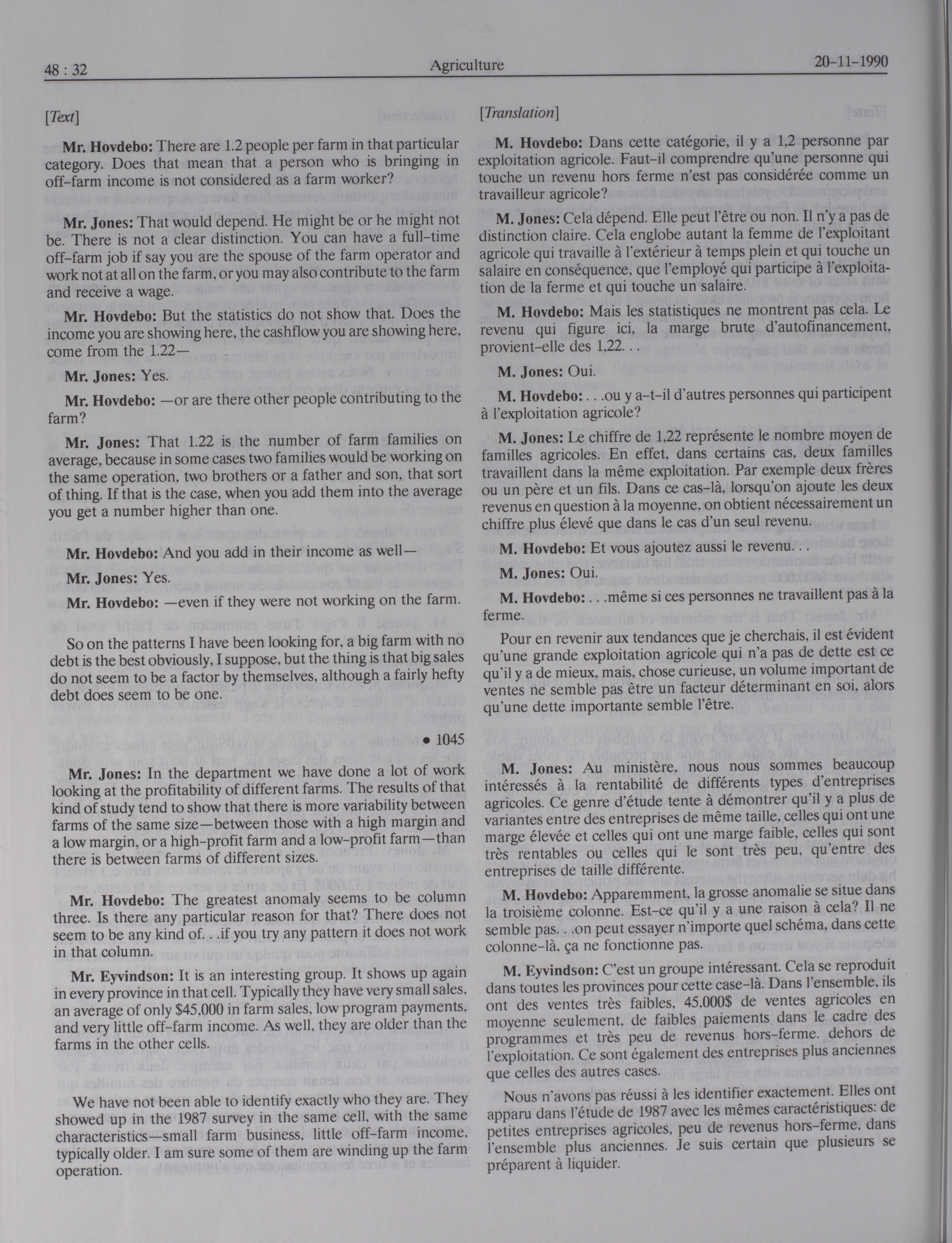 48 : 32 Agriculture 20-11-1990

[Text]

Mr. Hovdebo: There are 1.2 people per farm in that particular category. Does that mean that a person who is bringing in off-farm income is not considered as a farm worker?

Mr. Jones: That would depend. He might be or he might not be. There is not a clear distinction. You can have a full-time off-farm job if say you are the spouse of the farm operator and work not at all on the farm, or you may also contribute to the farm and receive a wage.

Mr. Hovdebo: But the statistics do not show that. Does the income you are showing here, the cashflow you are showing here, come from the 1.22—

Mr. Jones: Yes.

Mr. Hovdebo: —or are there other people contributing to the farm?

Mr. Jones: That 1.22 is the number of farm families on average, because in some cases two families would be working on the same operation, two brothers or a father and son, that sort of thing. If that is the case, when you add them into the average you get a number higher than one.

Mr. Hovdebo: And you add in their income as well—

Mr. Jones: Yes.

Mr. Hovdebo: —even if they were not working on the farm.

So on the patterns I have been looking for, a big farm with no debt is the best obviously, I suppose, but the thing is that big sales do not seem to be a factor by themselves, although a fairly hefty debt does seem to be one.

• 1045

Mr. Jones: In the department we have done a lot of work looking at the profitability of different farms. The results of that kind of study tend to show that there is more variability between farms of the same size—between those with a high margin and a low margin, or a high-profit farm and a low-profit farm—than there is between farms of different sizes.

Mr. Hovdebo: The greatest anomaly seems to be column three. Is there any particular reason for that? There does not seem to be any kind of. . .if you try any pattern it does not work in that column.

Mr. Eyvindson: It is an interesting group. It shows up again in every province in that cell. Typically they have very small sales, an average of only $45,000 in farm sales, low program payments, and very little off-farm income. As well, they are older than the farms in the other cells.

We have not been able to identify exactly who they are. They showed up in the 1987 survey in the same cell, with the same characteristics—small farm business, little off-farm income, typically older. I am sure some of them are winding up the farm operation.

[Translation]

M. Hovdebo: Dans cette catégorie, il y a 1,2 personne par exploitation agricole. Faut-il comprendre qu'une personne qui touche un revenu hors ferme n'est pas considérée comme un travailleur agricole?

M. Jones: Cela dépend. Elle peut l'être ou non. Il n'y a pas de distinction claire. Cela englobe autant la femme de l'exploitant agricole qui travaille à l'extérieur à temps plein et qui touche un salaire en conséquence, que l'employé qui participe à l'exploitation de la ferme et qui touche un salaire.

M. Hovdebo: Mais les statistiques ne montrent pas cela. Le revenu qui figure ici, la marge brute d'autofinancement, provient-elle des 1,22. . .

M. Jones: Oui.

M. Hovdebo: . . .ou y a-t-il d'autres personnes qui participent à l'exploitation agricole?

M. Jones: Le chiffre de 1,22 représente le nombre moyen de familles agricoles. En effet, dans certains cas, deux familles travaillent dans la même exploitation. Par exemple deux frères ou un père et un fils. Dans ce cas-là, lorsqu'on ajoute les deux revenus en question à la moyenne, on obtient nécessairement un chiffre plus élevé que dans le cas d'un seul revenu.

M. Hovdebo: Et vous ajoutez aussi le revenu. . .

M. Jones: Oui.

M. Hovdebo: . . .même si ces personnes ne travaillent pas à la ferme.

Pour en revenir aux tendances que je cherchais, il est évident qu'une grande exploitation agricole qui n'a pas de dette est ce qu'il y a de mieux, mais, chose curieuse, un volume important de ventes ne semble pas être un facteur déterminant en soi, alors qu'une dette importante semble l'être.

M. Jones: Au ministère, nous nous sommes beaucoup intéressés à la rentabilité de différents types d'entreprises agricoles. Ce genre d'étude tente à démontrer qu'il y a plus de variantes entre des entreprises de même taille, celles qui ont une marge élevée et celles qui ont une marge faible, celles qui sont très rentables ou celles qui le sont très peu, qu'entre des entreprises de taille différente.

M. Hovdebo: Apparemment, la grosse anomalie se situe dans la troisième colonne. Est-ce qu'il y a une raison à cela? Il ne semble pas. . .on peut essayer n'importe quel schéma, dans cette colonne-là, ça ne fonctionne pas.

M. Eyvindson: C'est un groupe intéressant. Cela se reproduit dans toutes les provinces pour cette case-là. Dans l'ensemble, ils ont des ventes très faibles, 45,000$ de ventes agricoles en moyenne seulement, de faibles paiements dans le cadre des programmes et très peu de revenus hors-ferme. dehors de l'exploitation. Ce sont également des entreprises plus anciennes que celles des autres cases.

Nous n'avons pas réussi à les identifier exactement. Elles ont apparu dans l'étude de 1987 avec les mêmes caractéristiques: de petites entreprises agricoles, peu de revenus hors-ferme, dans l'ensemble plus anciennes. Je suis certain que plusieurs se préparent à liquider.